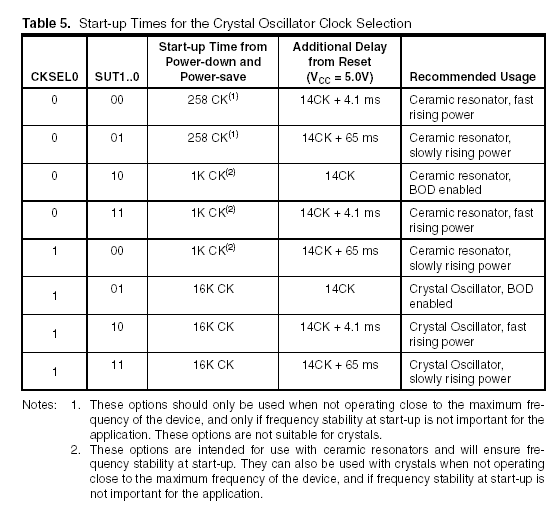 **Table 5.** Start-up Times for the Crystal Oscillator Clock Selection

| CKSEL0 | SUT1..0 | Start-up Time from Power-down and Power-save | Additional Delay from Reset ($V_{CC}$ = 5.0V) | Recommended Usage |
|---|---|---|---|---|
| 0 | 00 | 258 CK$^{(1)}$ | 14CK + 4.1 ms | Ceramic resonator, fast rising power |
| 0 | 01 | 258 CK$^{(1)}$ | 14CK + 65 ms | Ceramic resonator, slowly rising power |
| 0 | 10 | 1K CK$^{(2)}$ | 14CK | Ceramic resonator, BOD enabled |
| 0 | 11 | 1K CK$^{(2)}$ | 14CK + 4.1 ms | Ceramic resonator, fast rising power |
| 1 | 00 | 1K CK$^{(2)}$ | 14CK + 65 ms | Ceramic resonator, slowly rising power |
| 1 | 01 | 16K CK | 14CK | Crystal Oscillator, BOD enabled |
| 1 | 10 | 16K CK | 14CK + 4.1 ms | Crystal Oscillator, fast rising power |
| 1 | 11 | 16K CK | 14CK + 65 ms | Crystal Oscillator, slowly rising power |

Notes: 1. These options should only be used when not operating close to the maximum frequency of the device, and only if frequency stability at start-up is not important for the application. These options are not suitable for crystals.

2. These options are intended for use with ceramic resonators and will ensure frequency stability at start-up. They can also be used with crystals when not operating close to the maximum frequency of the device, and if frequency stability at start-up is not important for the application.